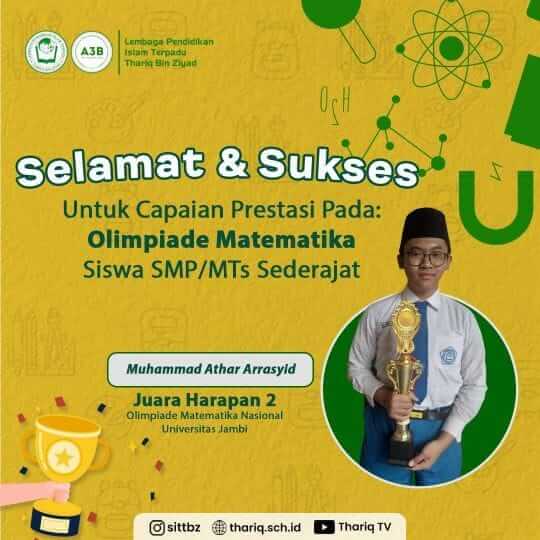 A3B

Lembaga Pendidikan
Islam Terpadu
Thariq Bin Ziyad

Selamat & Sukses

Untuk Capaian Prestasi Pada:
Olimpiade Matematika
Siswa SMP/MTs Sederajat

Muhammad Athar Arrasyid

Juara Harapan 2
Olimpiade Matematika Nasional
Universitas Jambi

sittbz thariq.sch.id Thariq TV